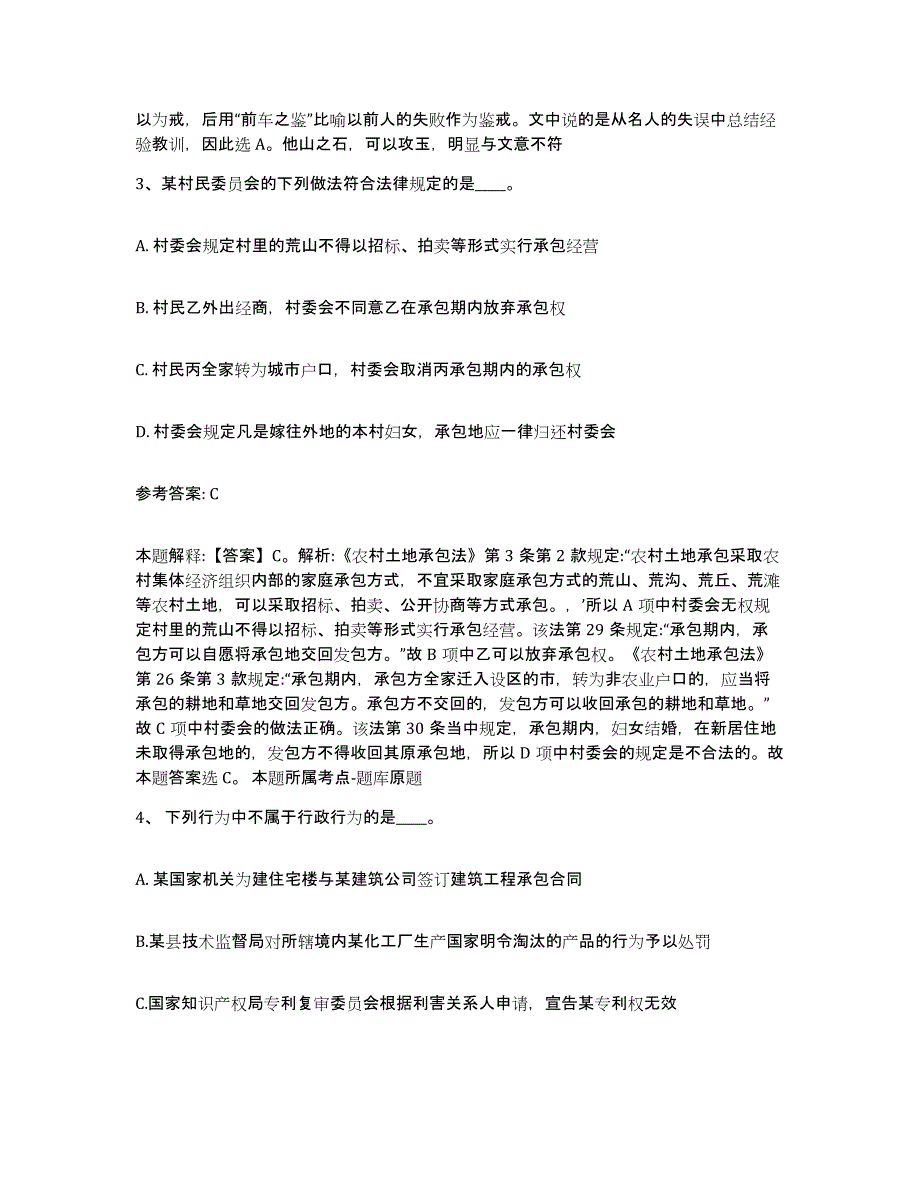 以为戒，后用“前车之鉴”比喻以前人的失败作为鉴戒。文中说的是从名人的失误中总结经验教训，因此选 A。他山之石，可以攻玉，明显与文意不符

3、某村民委员会的下列做法符合法律规定的是____。

A. 村委会规定村里的荒山不得以招标、拍卖等形式实行承包经营

B. 村民乙外出经商，村委会不同意乙在承包期内放弃承包权

C. 村民丙全家转为城市户口，村委会取消丙承包期内的承包权

D. 村委会规定凡是嫁往外地的本村妇女，承包地应一律归还村委会

参考答案: C

本题解释:【答案】C。解析:《农村土地承包法》第 3 条第 2 款规定:“农村土地承包采取农村集体经济组织内部的家庭承包方式，不宜采取家庭承包方式的荒山、荒沟、荒丘、荒滩等农村土地，可以采取招标、拍卖、公开协商等方式承包。，’所以 A 项中村委会无权规定村里的荒山不得以招标、拍卖等形式实行承包经营。该法第 29 条规定:“承包期内，承包方可以自愿将承包地交回发包方。”故 B 项中乙可以放弃承包权。《农村土地承包法》第 26 条第 3 款规定:“承包期内，承包方全家迁入设区的市，转为非农业户口的，应当将承包的耕地和草地交回发包方。承包方不交回的，发包方可以收回承包的耕地和草地。”故 C 项中村委会的做法正确。该法第 30 条当中规定，承包期内，妇女结婚，在新居住地未取得承包地的，发包方不得收回其原承包地，所以 D 项中村委会的规定是不合法的。故本题答案选 C。 本题所属考点-题库原题

4、 下列行为中不属于行政行为的是____。

A. 某国家机关为建住宅楼与某建筑公司签订建筑工程承包合同

B.某县技术监督局对所辖境内某化工厂生产国家明令淘汰的产品的行为予以处罚

C.国家知识产权局专利复审委员会根据利害关系人申请，宣告某专利权无效